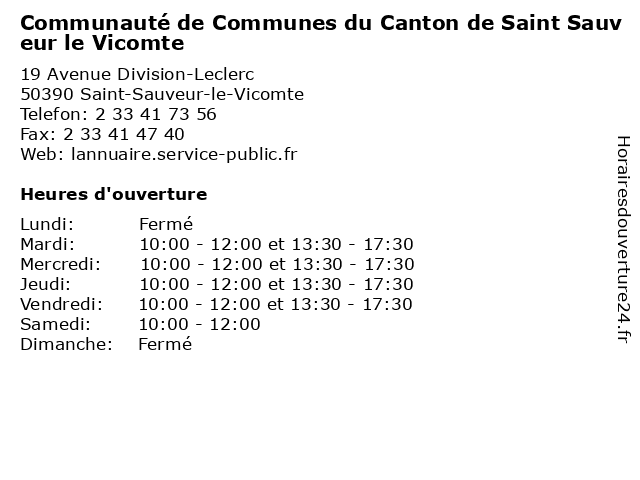 Communauté de Communes du Canton de Saint Sauveur le Vicomte

19 Avenue Division-Leclerc
50390 Saint-Sauveur-le-Vicomte
Telefon: 2 33 41 73 56
Fax: 2 33 41 47 40
Web: lannuaire.service-public.fr

Heures d'ouverture

Lundi: Fermé
Mardi: 10:00 - 12:00 et 13:30 - 17:30
Mercredi: 10:00 - 12:00 et 13:30 - 17:30
Jeudi: 10:00 - 12:00 et 13:30 - 17:30
Vendredi: 10:00 - 12:00 et 13:30 - 17:30
Samedi: 10:00 - 12:00
Dimanche: Fermé

Horairesdouverture24.fr